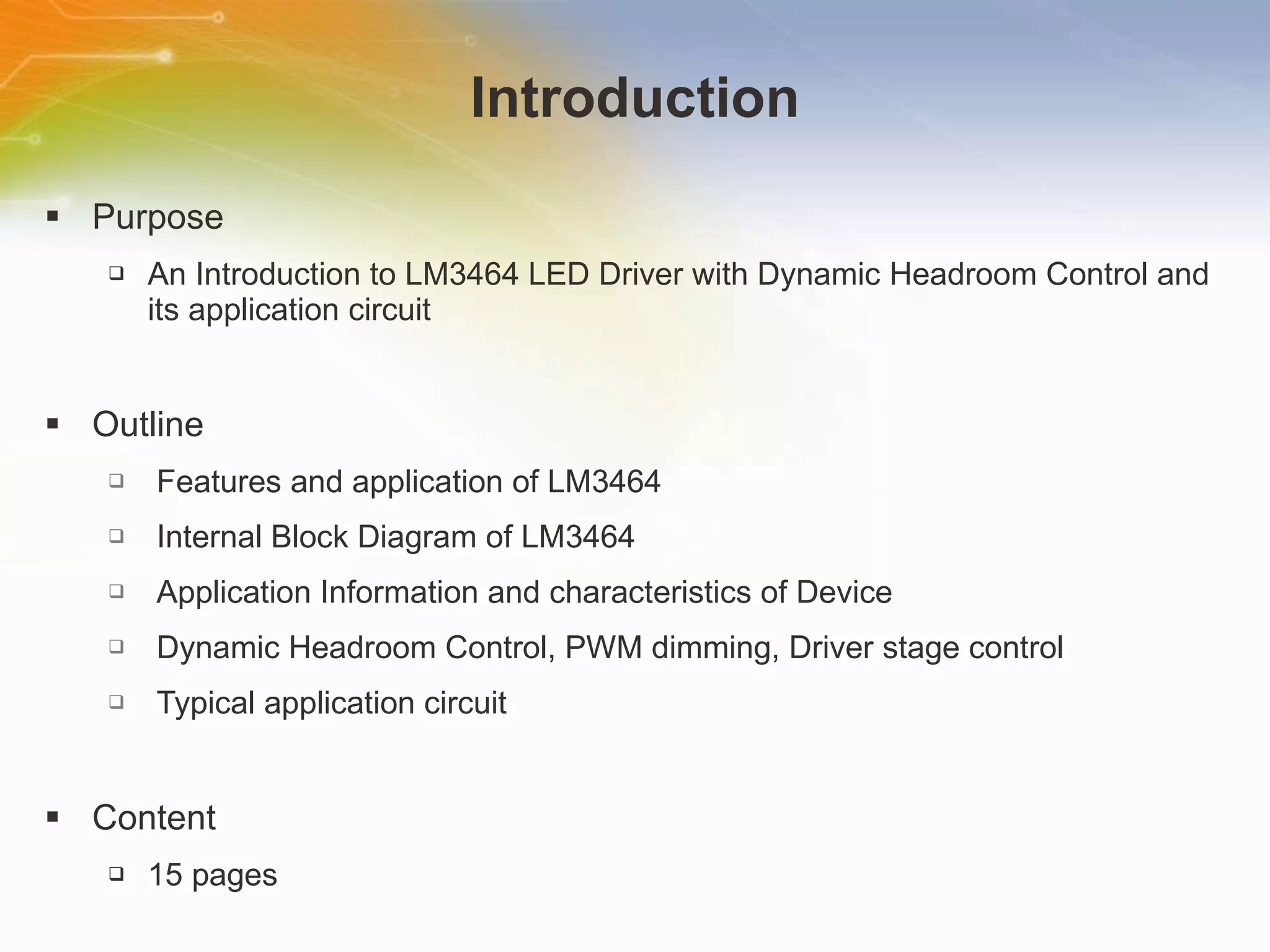 Introduction

▪ Purpose

❑ An Introduction to LM3464 LED Driver with Dynamic Headroom Control and its application circuit

▪ Outline

❑ Features and application of LM3464

❑ Internal Block Diagram of LM3464

❑ Application Information and characteristics of Device

❑ Dynamic Headroom Control, PWM dimming, Driver stage control

❑ Typical application circuit

▪ Content

❑ 15 pages